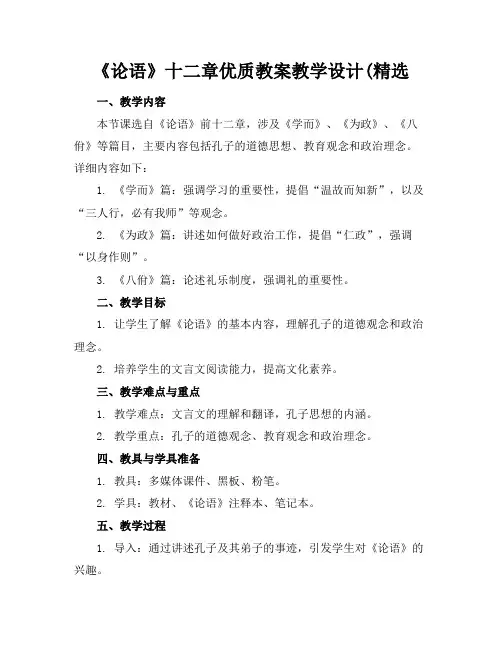 《论语》十二章优质教案教学设计(精选

一、教学内容

本节课选自《论语》前十二章，涉及《学而》、《为政》、《八佾》等篇目，主要内容包括孔子的道德思想、教育观念和政治理念。详细内容如下：

1. 《学而》篇：强调学习的重要性，提倡“温故而知新”，以及“三人行，必有我师”等观念。

2. 《为政》篇：讲述如何做好政治工作，提倡“仁政”，强调“以身作则”。

3. 《八佾》篇：论述礼乐制度，强调礼的重要性。

二、教学目标

1. 让学生了解《论语》的基本内容，理解孔子的道德观念和政治理念。

2. 培养学生的文言文阅读能力，提高文化素养。

三、教学难点与重点

1. 教学难点：文言文的理解和翻译，孔子思想的内涵。

2. 教学重点：孔子的道德观念、教育观念和政治理念。

四、教具与学具准备

1. 教具：多媒体课件、黑板、粉笔。

2. 学具：教材、《论语》注释本、笔记本。

五、教学过程

1. 导入：通过讲述孔子及其弟子的事迹，引发学生对《论语》的兴趣。